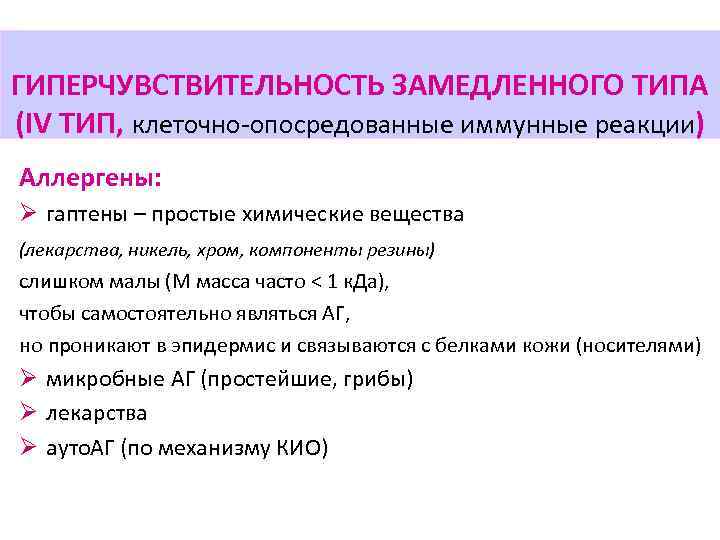 ГИПЕРЧУВСТВИТЕЛЬНОСТЬ ЗАМЕДЛЕННОГО ТИПА (IV ТИП, клеточно-опосредованные иммунные реакции)

Аллергены:

➢ гаптены – простые химические вещества

(лекарства, никель, хром, компоненты резины)

слишком малы (М масса часто < 1 кДа),

чтобы самостоятельно являться АГ,

но проникают в эпидермис и связываются с белками кожи (носителями)

➢ микробные АГ (простейшие, грибы)

➢ лекарства

➢ аутоАГ (по механизму КИО)